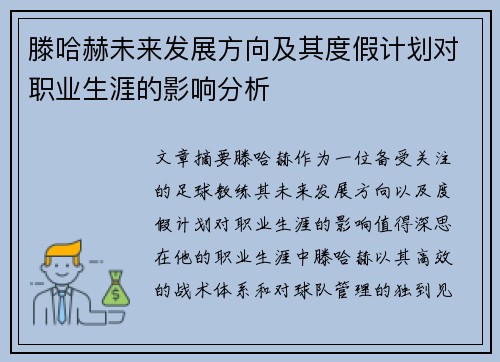 滕哈赫未来发展方向及其度假计划对职业生涯的影响分析

文章摘要滕哈赫作为一位备受关注的足球教练其未来发展方向以及度假计划对职业生涯的影响值得深思在他的职业生涯中滕哈赫以其高效的战术体系和对球队管理的独到见

$